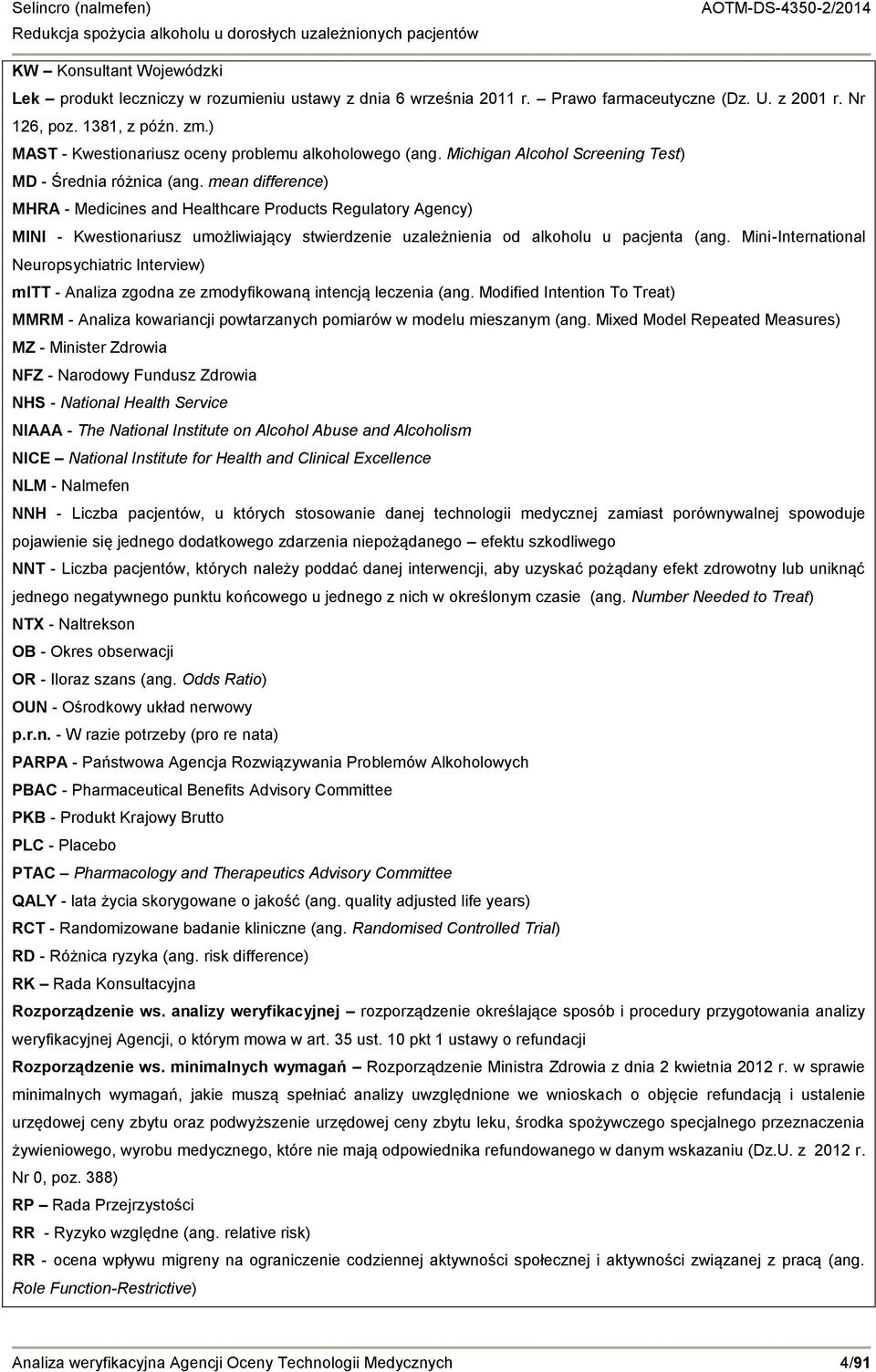 Selincro (nalmefen) AOTM-DS-4350-2/2014
Redukcja spożycia alkoholu u dorosłych uzależnionych pacjentów

KW – Konsultant Wojewódzki

Lek – produkt leczniczy w rozumieniu ustawy z dnia 6 września 2011 r. – Prawo farmaceutyczne (Dz. U. z 2001 r. Nr 126, poz. 1381, z późn. zm.)

MAST - Kwestionariusz oceny problemu alkoholowego (ang. Michigan Alcohol Screening Test)

MD - Średnia różnica (ang. mean difference)

MHRA - Medicines and Healthcare Products Regulatory Agency)

MINI - Kwestionariusz umożliwiający stwierdzenie uzależnienia od alkoholu u pacjenta (ang. Mini-International Neuropsychiatric Interview)

mITT - Analiza zgodna ze zmodyfikowaną intencją leczenia (ang. Modified Intention To Treat)

MMRM - Analiza kowariancji powtarzanych pomiarów w modelu mieszanym (ang. Mixed Model Repeated Measures)

MZ - Minister Zdrowia

NFZ - Narodowy Fundusz Zdrowia

NHS - National Health Service

NIAAA - The National Institute on Alcohol Abuse and Alcoholism

NICE – National Institute for Health and Clinical Excellence

NLM - Nalmefen

NNH - Liczba pacjentów, u których stosowanie danej technologii medycznej zamiast porównywalnej spowoduje pojawienie się jednego dodatkowego zdarzenia niepożądanego – efektu szkodliwego

NNT - Liczba pacjentów, których należy poddać danej interwencji, aby uzyskać pożądany efekt zdrowotny lub uniknąć jednego negatywnego punktu końcowego u jednego z nich w określonym czasie (ang. Number Needed to Treat)

NTX - Naltrekson

OB - Okres obserwacji

OR - Iloraz szans (ang. Odds Ratio)

OUN - Ośrodkowy układ nerwowy

p.r.n. - W razie potrzeby (pro re nata)

PARPA - Państwowa Agencja Rozwiązywania Problemów Alkoholowych

PBAC - Pharmaceutical Benefits Advisory Committee

PKB - Produkt Krajowy Brutto

PLC - Placebo

PTAC – Pharmacology and Therapeutics Advisory Committee

QALY - lata życia skorygowane o jakość (ang. quality adjusted life years)

RCT - Randomizowane badanie kliniczne (ang. Randomised Controlled Trial)

RD - Różnica ryzyka (ang. risk difference)

RK – Rada Konsultacyjna

Rozporządzenie ws. analizy weryfikacyjnej – rozporządzenie określające sposób i procedury przygotowania analizy weryfikacyjnej Agencji, o którym mowa w art. 35 ust. 10 pkt 1 ustawy o refundacji

Rozporządzenie ws. minimalnych wymagań – Rozporządzenie Ministra Zdrowia z dnia 2 kwietnia 2012 r. w sprawie minimalnych wymagań, jakie muszą spełniać analizy uwzględnione we wnioskach o objęcie refundacją i ustalenie urzędowej ceny zbytu oraz podwyższenie urzędowej ceny zbytu leku, środka spożywczego specjalnego przeznaczenia żywieniowego, wyrobu medycznego, które nie mają odpowiednika refundowanego w danym wskazaniu (Dz.U. z 2012 r. Nr 0, poz. 388)

RP – Rada Przejrzystości

RR - Ryzyko względne (ang. relative risk)

RR - ocena wpływu migreny na ograniczenie codziennej aktywności społecznej i aktywności związanej z pracą (ang. Role Function-Restrictive)

Analiza weryfikacyjna Agencji Oceny Technologii Medycznych 4/91